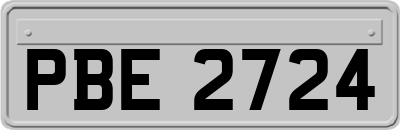 PBE 2724